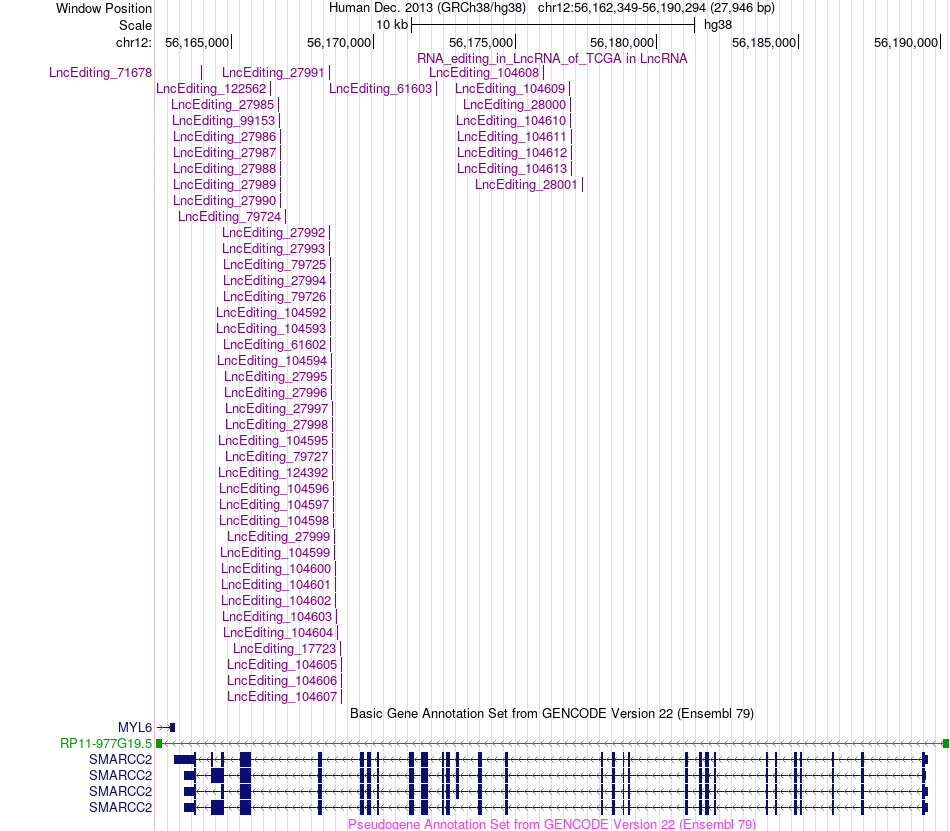 Window Position Human Dec. 2013 (GRCh38/hg38) chr12:56,162,349-56,190,294 (27,946 bp)
Scale 10 kb hg38
chr12: 56,165,000 56,170,000 56,175,000 56,180,000 56,185,000 56,190,000

RNA_editing_in_LncRNA_of_TCGA in LncRNA
LncEditing_71678
LncEditing_27991
LncEditing_104608
LncEditing_122562
LncEditing_61603
LncEditing_104609
LncEditing_27985
LncEditing_28000
LncEditing_99153
LncEditing_104610
LncEditing_27986
LncEditing_104611
LncEditing_27987
LncEditing_104612
LncEditing_27988
LncEditing_104613
LncEditing_27989
LncEditing_28001
LncEditing_27990
LncEditing_79724
LncEditing_27992
LncEditing_27993
LncEditing_79725
LncEditing_27994
LncEditing_79726
LncEditing_104592
LncEditing_104593
LncEditing_61602
LncEditing_104594
LncEditing_27995
LncEditing_27996
LncEditing_27997
LncEditing_27998
LncEditing_104595
LncEditing_79727
LncEditing_124392
LncEditing_104596
LncEditing_104597
LncEditing_104598
LncEditing_27999
LncEditing_104599
LncEditing_104600
LncEditing_104601
LncEditing_104602
LncEditing_104603
LncEditing_104604
LncEditing_17723
LncEditing_104605
LncEditing_104606
LncEditing_104607
Basic Gene Annotation Set from GENCODE Version 22 (Ensembl 79)
MYL6
RP11-977G19.5
SMARCC2
SMARCC2
SMARCC2
SMARCC2
Pseudogene Annotation Set from GENCODE Version 22 (Ensembl 79)